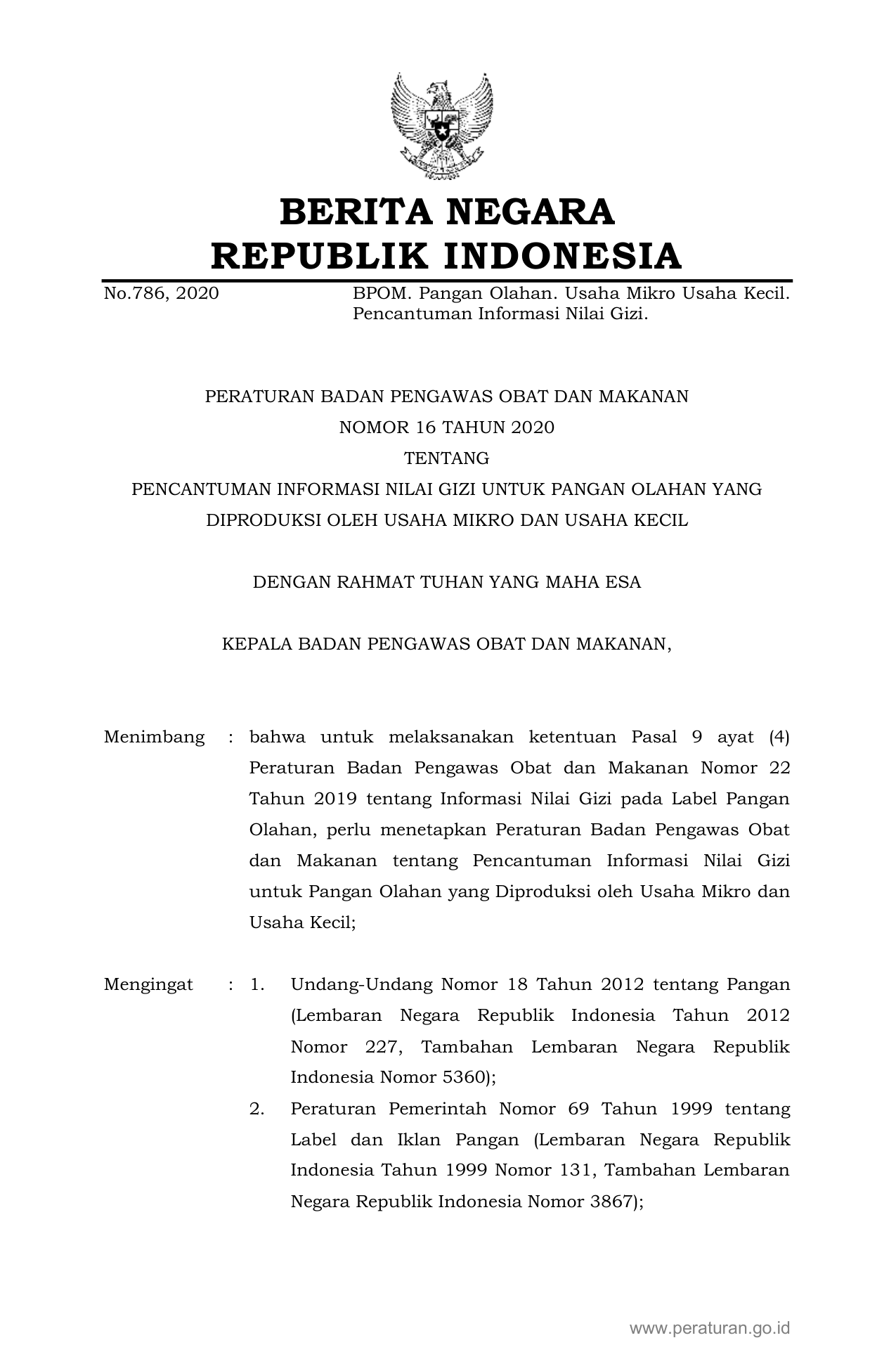 BERITA NEGARA
REPUBLIK INDONESIA

No.786, 2020 BPOM. Pangan Olahan. Usaha Mikro Usaha Kecil. Pencantuman Informasi Nilai Gizi.

PERATURAN BADAN PENGAWAS OBAT DAN MAKANAN
NOMOR 16 TAHUN 2020
TENTANG
PENCANTUMAN INFORMASI NILAI GIZI UNTUK PANGAN OLAHAN YANG DIPRODUKSI OLEH USAHA MIKRO DAN USAHA KECIL

DENGAN RAHMAT TUHAN YANG MAHA ESA

KEPALA BADAN PENGAWAS OBAT DAN MAKANAN,

Menimbang : bahwa untuk melaksanakan ketentuan Pasal 9 ayat (4) Peraturan Badan Pengawas Obat dan Makanan Nomor 22 Tahun 2019 tentang Informasi Nilai Gizi pada Label Pangan Olahan, perlu menetapkan Peraturan Badan Pengawas Obat dan Makanan tentang Pencantuman Informasi Nilai Gizi untuk Pangan Olahan yang Diproduksi oleh Usaha Mikro dan Usaha Kecil;

Mengingat : 1. Undang-Undang Nomor 18 Tahun 2012 tentang Pangan (Lembaran Negara Republik Indonesia Tahun 2012 Nomor 227, Tambahan Lembaran Negara Republik Indonesia Nomor 5360);
2. Peraturan Pemerintah Nomor 69 Tahun 1999 tentang Label dan Iklan Pangan (Lembaran Negara Republik Indonesia Tahun 1999 Nomor 131, Tambahan Lembaran Negara Republik Indonesia Nomor 3867);

www.peraturan.go.id